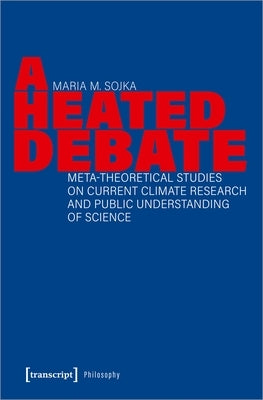 A
MARIA M. SOJKA
HEATED
DEBATE
META-THEORETICAL STUDIES ON CURRENT CLIMATE RESEARCH AND PUBLIC UNDERSTANDING OF SCIENCE

[transcript] Philosophy